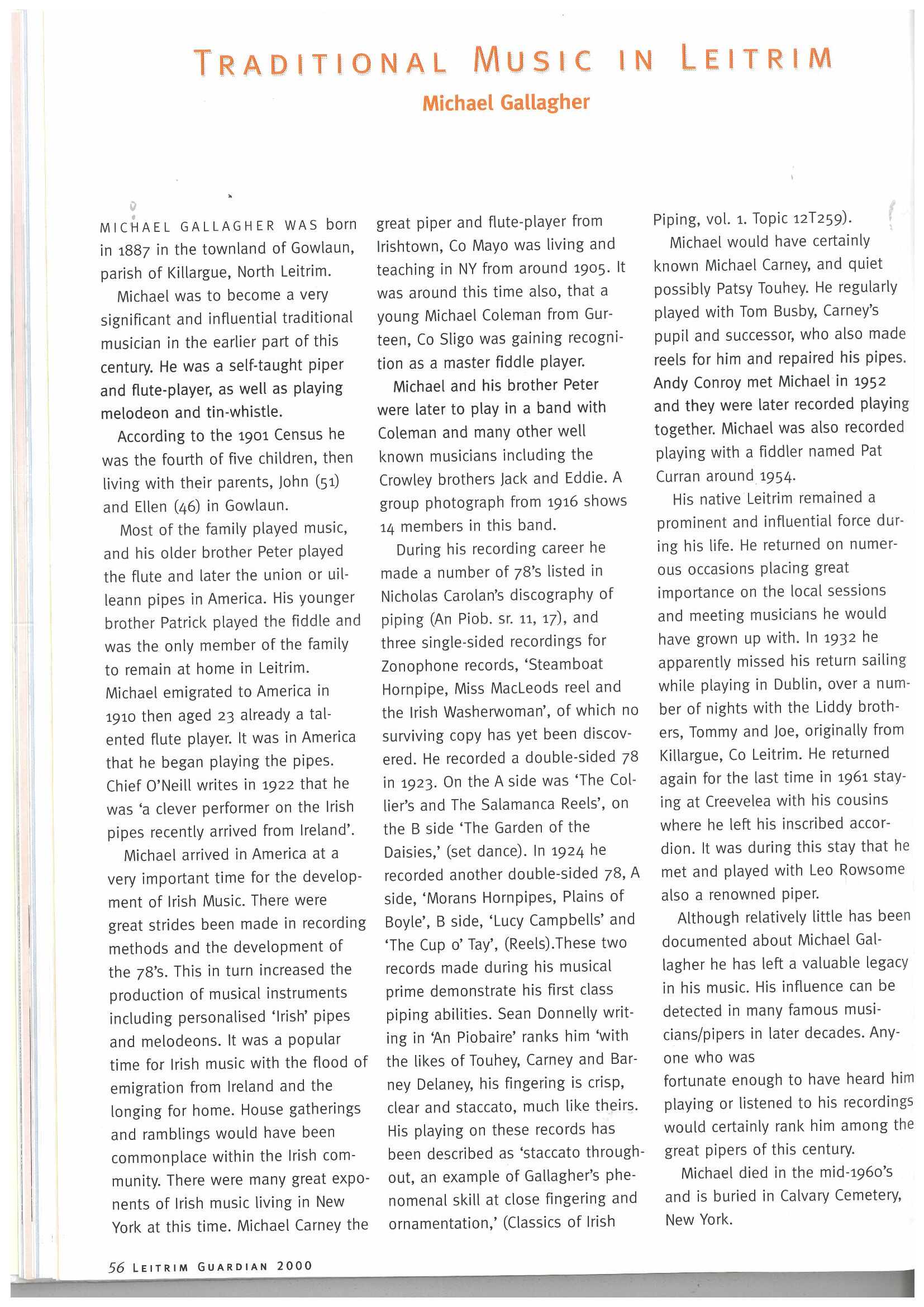 TRADITIONAL MUSIC IN LEITRIM

Michael Gallagher

MICHAEL GALLAGHER WAS born in 1887 in the townland of Gowlaun, parish of Killargue, North Leitrim.

Michael was to become a very significant and influential traditional musician in the earlier part of this century. He was a self-taught piper and flute-player, as well as playing melodeon and tin-whistle.

According to the 1901 Census he was the fourth of five children, then living with their parents, John (51) and Ellen (46) in Gowlaun.

Most of the family played music, and his older brother Peter played the flute and later the union or uilleann pipes in America. His younger brother Patrick played the fiddle and was the only member of the family to remain at home in Leitrim. Michael emigrated to America in 1910 then aged 23 already a talented flute player. It was in America that he began playing the pipes. Chief O'Neill writes in 1922 that he was 'a clever performer on the Irish pipes recently arrived from Ireland'.

Michael arrived in America at a very important time for the development of Irish Music. There were great strides been made in recording methods and the development of the 78's. This in turn increased the production of musical instruments including personalised 'Irish' pipes and melodeons. It was a popular time for Irish music with the flood of emigration from Ireland and the longing for home. House gatherings and ramblings would have been commonplace within the Irish community. There were many great exponents of Irish music living in New York at this time. Michael Carney the great piper and flute-player from Irishtown, Co Mayo was living and teaching in NY from around 1905. It was around this time also, that a young Michael Coleman from Gurteen, Co Sligo was gaining recognition as a master fiddle player.

Michael and his brother Peter were later to play in a band with Coleman and many other well known musicians including the Crowley brothers Jack and Eddie. A group photograph from 1916 shows 14 members in this band.

During his recording career he made a number of 78's listed in Nicholas Carolan's discography of piping (An Piob. sr. 11, 17), and three single-sided recordings for Zonophone records, 'Steamboat Hornpipe, Miss MacLeods reel and the Irish Washerwoman', of which no surviving copy has yet been discovered. He recorded a double-sided 78 in 1923. On the A side was 'The Collier's and The Salamanca Reels', on the B side 'The Garden of the Daisies,' (set dance). In 1924 he recorded another double-sided 78, A side, 'Morans Hornpipes, Plains of Boyle', B side, 'Lucy Campbells' and 'The Cup o' Tay', (Reels).These two records made during his musical prime demonstrate his first class piping abilities. Sean Donnelly writing in 'An Piobaire' ranks him 'with the likes of Touhey, Carney and Barney Delaney, his fingering is crisp, clear and staccato, much like theirs. His playing on these records has been described as 'staccato throughout, an example of Gallagher's phenomenal skill at close fingering and ornamentation,' (Classics of Irish Piping, vol. 1. Topic 12T259).

Michael would have certainly known Michael Carney, and quiet possibly Patsy Touhey. He regularly played with Tom Busby, Carney's pupil and successor, who also made reels for him and repaired his pipes. Andy Conroy met Michael in 1952 and they were later recorded playing together. Michael was also recorded playing with a fiddler named Pat Curran around 1954.

His native Leitrim remained a prominent and influential force during his life. He returned on numerous occasions placing great importance on the local sessions and meeting musicians he would have grown up with. In 1932 he apparently missed his return sailing while playing in Dublin, over a number of nights with the Liddy brothers, Tommy and Joe, originally from Killargue, Co Leitrim. He returned again for the last time in 1961 staying at Creevelea with his cousins where he left his inscribed accordion. It was during this stay that he met and played with Leo Rowsome also a renowned piper.

Although relatively little has been documented about Michael Gallagher he has left a valuable legacy in his music. His influence can be detected in many famous musicians/pipers in later decades. Anyone who was
fortunate enough to have heard him playing or listened to his recordings would certainly rank him among the great pipers of this century.

Michael died in the mid-1960's and is buried in Calvary Cemetery, New York.

56 LEITRIM GUARDIAN 2000